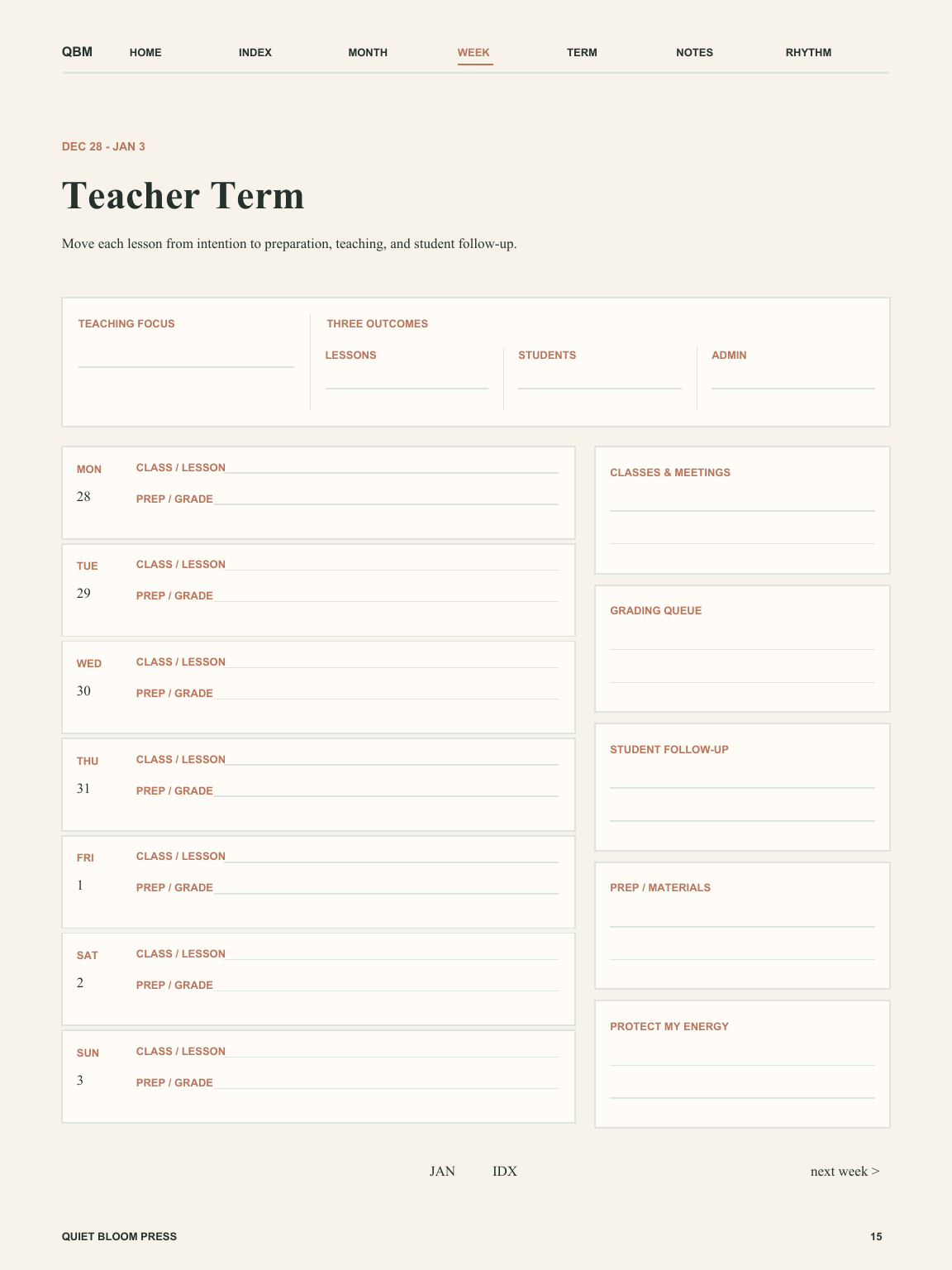 QBM HOME INDEX MONTH WEEK TERM NOTES RHYTHM

DEC 28 - JAN 3

Teacher Term

Move each lesson from intention to preparation, teaching, and student follow-up.

TEACHING FOCUS

THREE OUTCOMES

LESSONS

STUDENTS

ADMIN

MON
28
CLASS / LESSON
PREP / GRADE

TUE
29
CLASS / LESSON
PREP / GRADE

WED
30
CLASS / LESSON
PREP / GRADE

THU
31
CLASS / LESSON
PREP / GRADE

FRI
1
CLASS / LESSON
PREP / GRADE

SAT
2
CLASS / LESSON
PREP / GRADE

SUN
3
CLASS / LESSON
PREP / GRADE

CLASSES & MEETINGS

GRADING QUEUE

STUDENT FOLLOW-UP

PREP / MATERIALS

PROTECT MY ENERGY

JAN IDX next week >

QUIET BLOOM PRESS 15